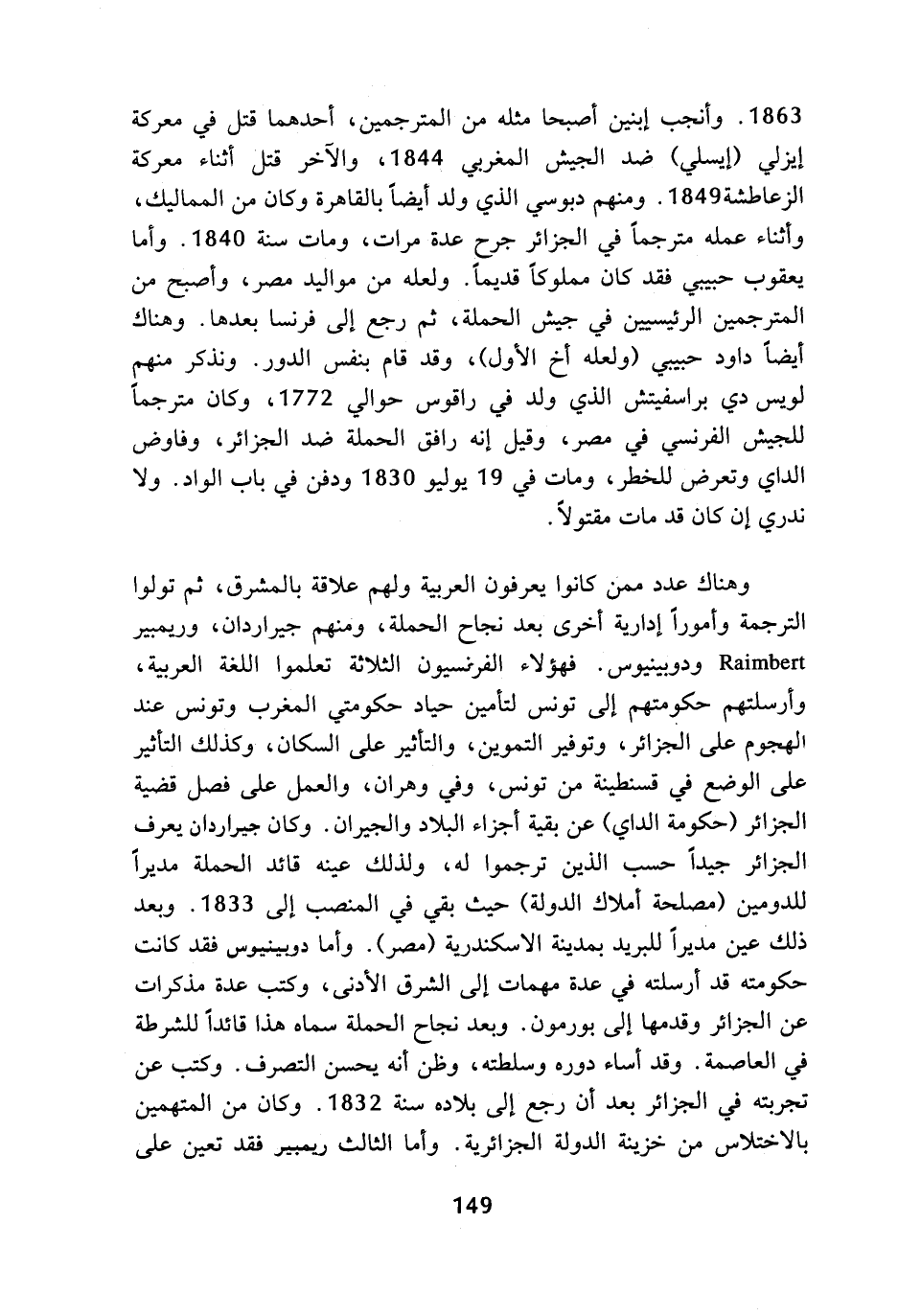 1863. وأنجب إبنين أصبحا مثله من المترجمين، أحدهما قتل في معركة إيزلي (إيسلي) ضد الجيش المغربي 1844، والآخر قتل أثناء معركة الزعاطشة1849. ومنهم دبوسي الذي ولد أيضاً بالقاهرة وكان من المماليك، وأثناء عمله مترجماً في الجزائر جرح عدة مرات، ومات سنة 1840. وأما يعقوب حبيبي فقد كان مملوكاً قديماً. ولعله من مواليد مصر، وأصبح من المترجمين الرئيسيين في جيش الحملة، ثم رجع إلى فرنسا بعدها. وهناك أيضاً داود حبيبي (ولعله أخ الأول)، وقد قام بنفس الدور. ونذكر منهم لويس دي براسفيتش الذي ولد في راقوس حوالي 1772، وكان مترجماً للجيش الفرنسي في مصر، وقيل إنه رافق الحملة ضد الجزائر، وفاوض الداي وتعرض للخطر، ومات في 19 يوليو 1830 ودفن في باب الواد. ولا ندري إن كان قد مات مقتولاً.

وهناك عدد ممن كانوا يعرفون العربية ولهم علاقة بالمشرق، ثم تولوا الترجمة وأموراً إدارية أخرى بعد نجاح الحملة، ومنهم جيراردان، وريمبير Raimbert ودوبينيوس. فهؤلاء الفرنسيون الثلاثة تعلموا اللغة العربية، وأرسلتهم حكومتهم إلى تونس لتأمين حياد حكومتي المغرب وتونس عند الهجوم على الجزائر، وتوفير التموين، والتأثير على السكان، وكذلك التأثير على الوضع في قسنطينة من تونس، وفي وهران، والعمل على فصل قضية الجزائر (حكومة الداي) عن بقية أجزاء البلاد والجيران. وكان جيراردان يعرف الجزائر جيداً حسب الذين ترجموا له، ولذلك عينه قائد الحملة مديراً للدومين (مصلحة أملاك الدولة) حيث بقي في المنصب إلى 1833. وبعد ذلك عين مديراً للبريد بمدينة الاسكندرية (مصر). وأما دوبينيوس فقد كانت حكومته قد أرسلته في عدة مهمات إلى الشرق الأدنى، وكتب عدة مذكرات عن الجزائر وقدمها إلى بورمون. وبعد نجاح الحملة سماه هذا قائداً للشرطة في العاصمة. وقد أساء دوره وسلطته، وظن أنه يحسن التصرف. وكتب عن تجربته في الجزائر بعد أن رجع إلى بلاده سنة 1832. وكان من المتهمين بالاختلاس من خزينة الدولة الجزائرية. وأما الثالث ريمبير فقد تعين على

149